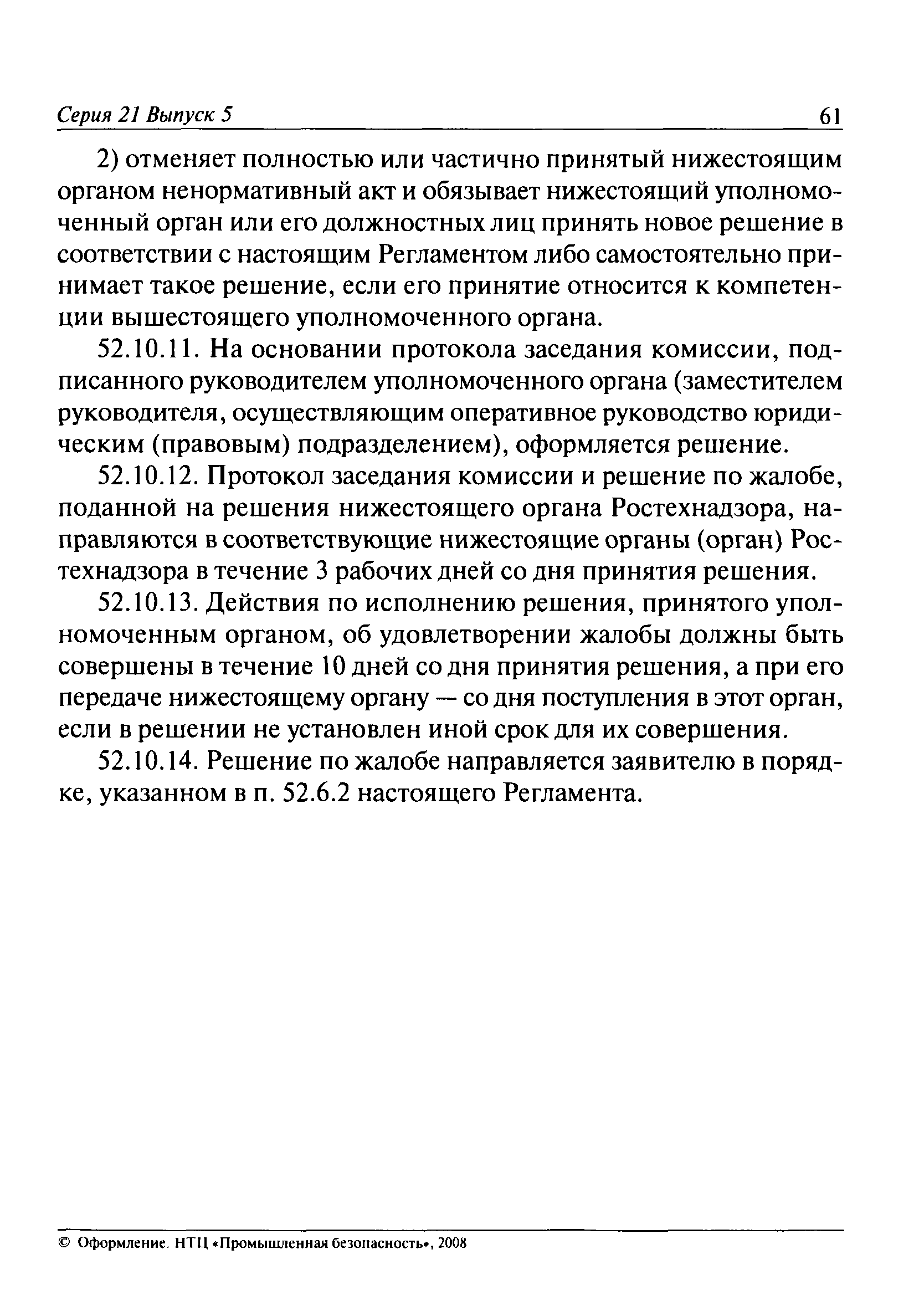 Серия 21 Выпуск 5

61

2) отменяет полностью или частично принятый нижестоящим органом ненормативный акт и обязывает нижестоящий уполномоченный орган или его должностных лиц принять новое решение в соответствии с настоящим Регламентом либо самостоятельно принимает такое решение, если его принятие относится к компетенции вышестоящего уполномоченного органа.

52.10.11. На основании протокола заседания комиссии, подписанного руководителем уполномоченного органа (заместителем руководителя, осуществляющим оперативное руководство юридическим (правовым) подразделением), оформляется решение.

52.10.12. Протокол заседания комиссии и решение по жалобе, поданной на решения нижестоящего органа Ростехнадзора, направляются в соответствующие нижестоящие органы (орган) Ростехнадзора в течение 3 рабочих дней со дня принятия решения.

52.10.13. Действия по исполнению решения, принятого уполномоченным органом, об удовлетворении жалобы должны быть совершены в течение 10 дней со дня принятия решения, а при его передаче нижестоящему органу — со дня поступления в этот орган, если в решении не установлен иной срок для их совершения.

52.10.14. Решение по жалобе направляется заявителю в порядке, указанном в п. 52.6.2 настоящего Регламента.

© Оформление. НТЦ «Промышленная безопасность», 2008